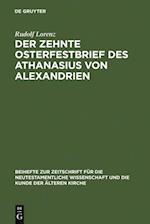 DE GRUYTER

Rudolf Lorenz

DER ZEHNTE OSTERFESTBRIEF DES ATHANASIUS VON ALEXANDRIEN

BEIHEFTE ZUR ZEITSCHRIFT FÜR DIE NEUTESTAMENTLICHE WISSENSCHAFT UND DIE KUNDE DER ÄLTEREN KIRCHE

DE G